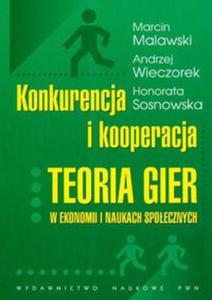 Marcin Malawski
Andrzej Wieczorek
Honorata Sosnowska

Konkurencja i kooperacja

TEORIA GIER
W EKONOMII I NAUKACH SPOŁECZNYCH

WYDAWNICTWO NAUKOWE PWN